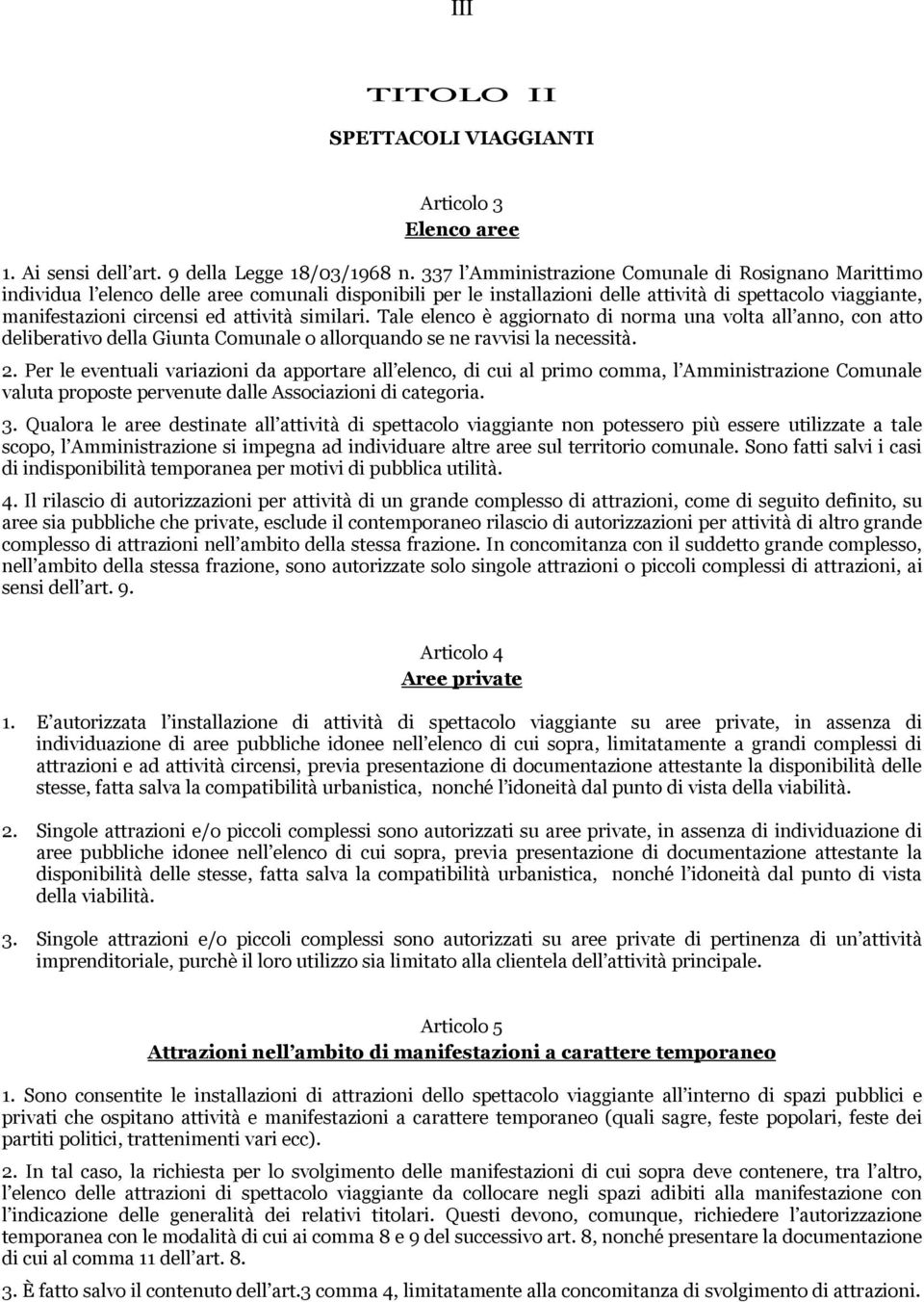 III

TITOLO II

SPETTACOLI VIAGGIANTI

Articolo 3
Elenco aree

1. Ai sensi dell'art. 9 della Legge 18/03/1968 n. 337 l'Amministrazione Comunale di Rosignano Marittimo individua l'elenco delle aree comunali disponibili per le installazioni delle attività di spettacolo viaggiante, manifestazioni circensi ed attività similari. Tale elenco è aggiornato di norma una volta all'anno, con atto deliberativo della Giunta Comunale o allorquando se ne ravvisi la necessità.

2. Per le eventuali variazioni da apportare all'elenco, di cui al primo comma, l'Amministrazione Comunale valuta proposte pervenute dalle Associazioni di categoria.

3. Qualora le aree destinate all'attività di spettacolo viaggiante non potessero più essere utilizzate a tale scopo, l'Amministrazione si impegna ad individuare altre aree sul territorio comunale. Sono fatti salvi i casi di indisponibilità temporanea per motivi di pubblica utilità.

4. Il rilascio di autorizzazioni per attività di un grande complesso di attrazioni, come di seguito definito, su aree sia pubbliche che private, esclude il contemporaneo rilascio di autorizzazioni per attività di altro grande complesso di attrazioni nell'ambito della stessa frazione. In concomitanza con il suddetto grande complesso, nell'ambito della stessa frazione, sono autorizzate solo singole attrazioni o piccoli complessi di attrazioni, ai sensi dell'art. 9.

Articolo 4
Aree private

1. E autorizzata l'installazione di attività di spettacolo viaggiante su aree private, in assenza di individuazione di aree pubbliche idonee nell'elenco di cui sopra, limitatamente a grandi complessi di attrazioni e ad attività circensi, previa presentazione di documentazione attestante la disponibilità delle stesse, fatta salva la compatibilità urbanistica, nonché l'idoneità dal punto di vista della viabilità.

2. Singole attrazioni e/o piccoli complessi sono autorizzati su aree private, in assenza di individuazione di aree pubbliche idonee nell'elenco di cui sopra, previa presentazione di documentazione attestante la disponibilità delle stesse, fatta salva la compatibilità urbanistica, nonché l'idoneità dal punto di vista della viabilità.

3. Singole attrazioni e/o piccoli complessi sono autorizzati su aree private di pertinenza di un'attività imprenditoriale, purchè il loro utilizzo sia limitato alla clientela dell'attività principale.

Articolo 5
Attrazioni nell'ambito di manifestazioni a carattere temporaneo

1. Sono consentite le installazioni di attrazioni dello spettacolo viaggiante all'interno di spazi pubblici e privati che ospitano attività e manifestazioni a carattere temporaneo (quali sagre, feste popolari, feste dei partiti politici, trattenimenti vari ecc).

2. In tal caso, la richiesta per lo svolgimento delle manifestazioni di cui sopra deve contenere, tra l'altro, l'elenco delle attrazioni di spettacolo viaggiante da collocare negli spazi adibiti alla manifestazione con l'indicazione delle generalità dei relativi titolari. Questi devono, comunque, richiedere l'autorizzazione temporanea con le modalità di cui ai comma 8 e 9 del successivo art. 8, nonché presentare la documentazione di cui al comma 11 dell'art. 8.

3. È fatto salvo il contenuto dell'art.3 comma 4, limitatamente alla concomitanza di svolgimento di attrazioni.